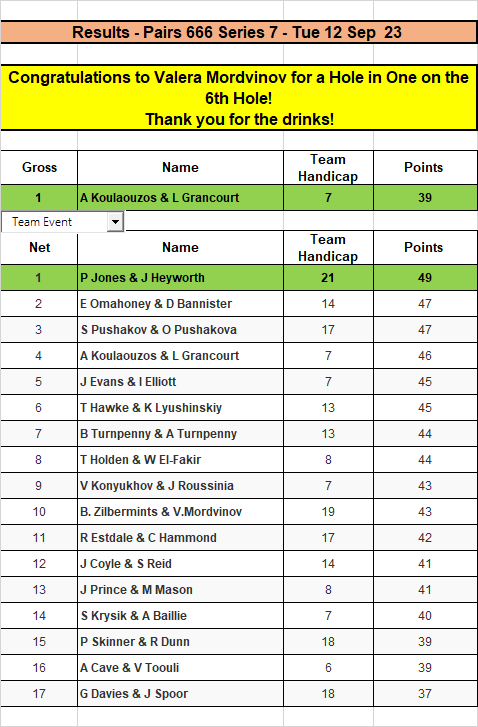 Results - Pairs 666 Series 7 - Tue 12 Sep 23

Congratulations to Valera Mordvinov for a Hole in One on the 6th Hole!
Thank you for the drinks!

| Gross | Name | Team Handicap | Points |
|---|---|---|---|
| 1 | A Koulaouzos & L Grancourt | 7 | 39 |

Team Event

| Net | Name | Team Handicap | Points |
|---|---|---|---|
| 1 | P Jones & J Heyworth | 21 | 49 |
| 2 | E Omahoney & D Bannister | 14 | 47 |
| 3 | S Pushakov & O Pushakova | 17 | 47 |
| 4 | A Koulaouzos & L Grancourt | 7 | 46 |
| 5 | J Evans & I Elliott | 7 | 45 |
| 6 | T Hawke & K Lyushinskiy | 13 | 45 |
| 7 | B Turnpenny & A Turnpenny | 13 | 44 |
| 8 | T Holden & W El-Fakir | 8 | 44 |
| 9 | V Konyukhov & J Roussinia | 7 | 43 |
| 10 | B. Zilbermints & V.Mordvinov | 19 | 43 |
| 11 | R Estdale & C Hammond | 17 | 42 |
| 12 | J Coyle & S Reid | 14 | 41 |
| 13 | J Prince & M Mason | 8 | 41 |
| 14 | S Krysik & A Baillie | 7 | 40 |
| 15 | P Skinner & R Dunn | 18 | 39 |
| 16 | A Cave & V Toouli | 6 | 39 |
| 17 | G Davies & J Spoor | 18 | 37 |